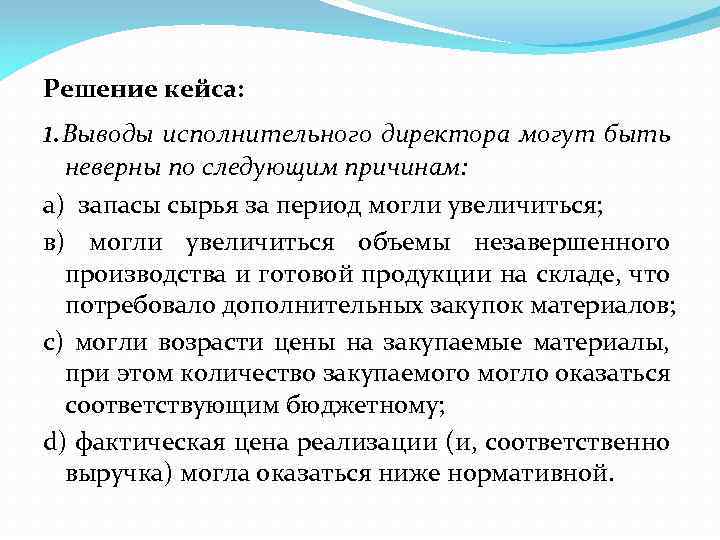 Решение кейса:

1. Выводы исполнительного директора могут быть неверны по следующим причинам:

а) запасы сырья за период могли увеличиться;

в) могли увеличиться объемы незавершенного производства и готовой продукции на складе, что потребовало дополнительных закупок материалов;

с) могли возрасти цены на закупаемые материалы, при этом количество закупаемого могло оказаться соответствующим бюджетному;

d) фактическая цена реализации (и, соответственно выручка) могла оказаться ниже нормативной.